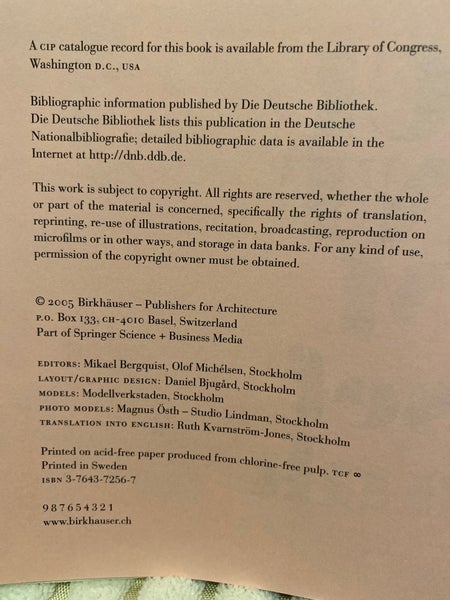 A CIP catalogue record for this book is available from the Library of Congress, Washington D.C., USA

Bibliographic information published by Die Deutsche Bibliothek. Die Deutsche Bibliothek lists this publication in the Deutsche Nationalbibliografie; detailed bibliographic data is available in the Internet at http://dnb.ddb.de.

This work is subject to copyright. All rights are reserved, whether the whole or part of the material is concerned, specifically the rights of translation, reprinting, re-use of illustrations, recitation, broadcasting, reproduction on microfilms or in other ways, and storage in data banks. For any kind of use, permission of the copyright owner must be obtained.

© 2005 Birkhäuser – Publishers for Architecture
P.O. Box 133, CH-4010 Basel, Switzerland
Part of Springer Science + Business Media

EDITORS: Mikael Bergquist, Olof Michélsen, Stockholm
LAYOUT/GRAPHIC DESIGN: Daniel Bjugård, Stockholm
MODELS: Modellverkstaden, Stockholm
PHOTO MODELS: Magnus Östh – Studio Lindman, Stockholm
TRANSLATION INTO ENGLISH: Ruth Kvarnström-Jones, Stockholm

Printed on acid-free paper produced from chlorine-free pulp. TCF ∞
Printed in Sweden
ISBN 3-7643-7256-7

9 8 7 6 5 4 3 2 1
www.birkhauser.ch